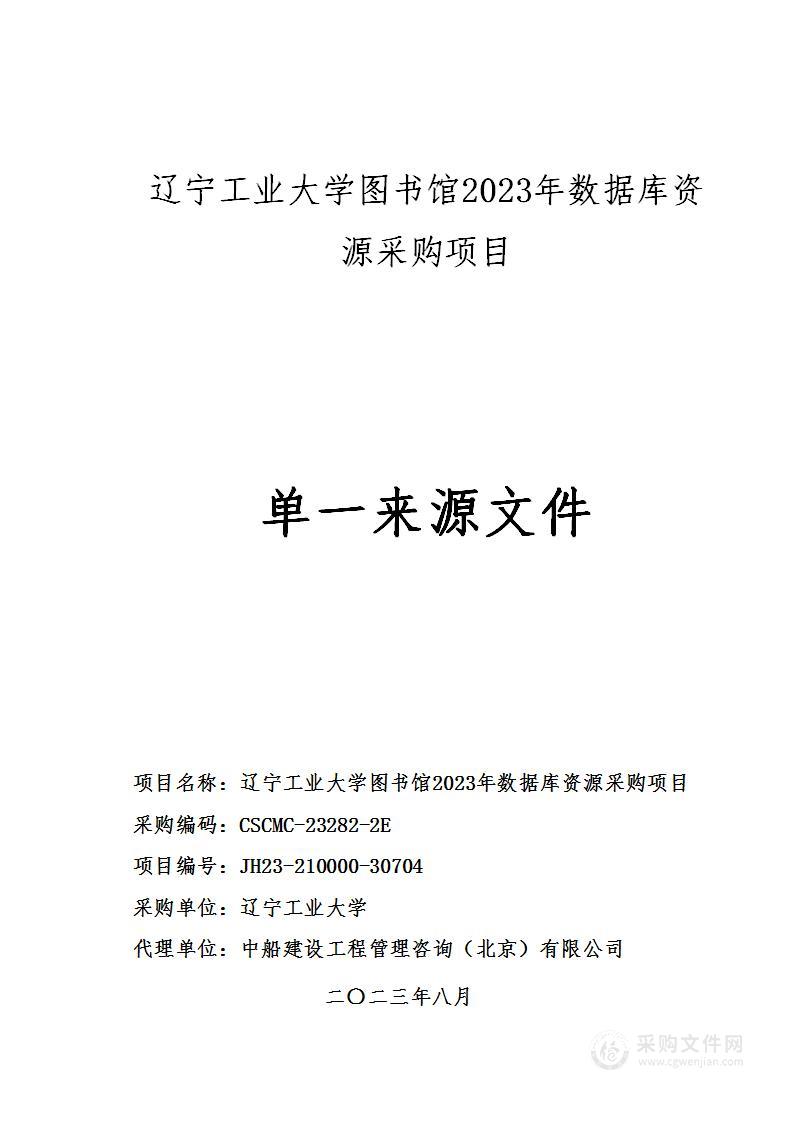 辽宁工业大学图书馆2023年数据库资源采购项目

单一来源文件

项目名称：辽宁工业大学图书馆2023年数据库资源采购项目

采购编码：CSCMC-23282-2E

项目编号：JH23-210000-30704

采购单位：辽宁工业大学

代理单位：中船建设工程管理咨询（北京）有限公司

二〇二三年八月

采购文件网
www.cgwenjian.com